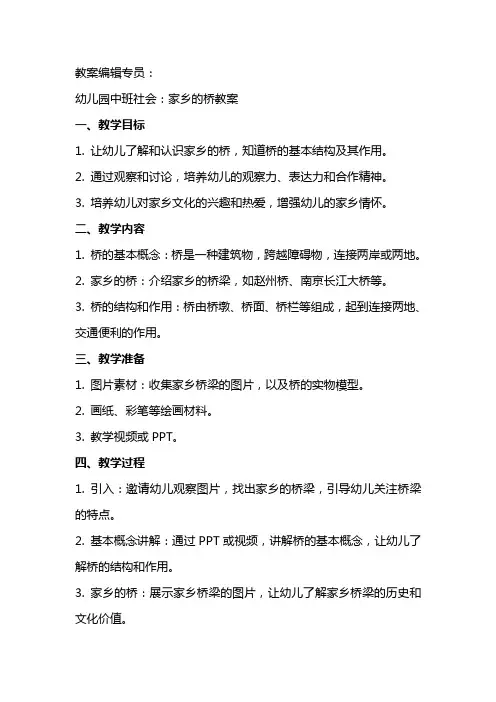 教案编辑专员：

幼儿园中班社会：家乡的桥教案

一、教学目标

1. 让幼儿了解和认识家乡的桥，知道桥的基本结构及其作用。

2. 通过观察和讨论，培养幼儿的观察力、表达力和合作精神。

3. 培养幼儿对家乡文化的兴趣和热爱，增强幼儿的家乡情怀。

二、教学内容

1. 桥的基本概念：桥是一种建筑物，跨越障碍物，连接两岸或两地。

2. 家乡的桥：介绍家乡的桥梁，如赵州桥、南京长江大桥等。

3. 桥的结构和作用：桥由桥墩、桥面、桥栏等组成，起到连接两地、交通便利的作用。

三、教学准备

1. 图片素材：收集家乡桥梁的图片，以及桥的实物模型。

2. 画纸、彩笔等绘画材料。

3. 教学视频或 PPT。

四、教学过程

1. 引入：邀请幼儿观察图片，找出家乡的桥梁，引导幼儿关注桥梁的特点。

2. 基本概念讲解：通过 PPT 或视频，讲解桥的基本概念，让幼儿了解桥的结构和作用。

3. 家乡的桥：展示家乡桥梁的图片，让幼儿了解家乡桥梁的历史和文化价值。